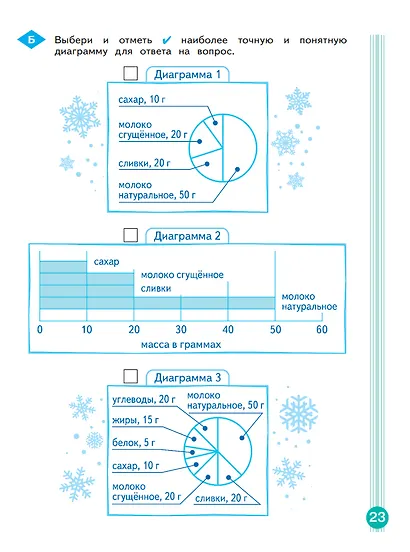 Б Выбери и отметь ✔ наиболее точную и понятную диаграмму для ответа на вопрос.

☐ Диаграмма 1

сахар, 10 г

молоко сгущённое, 20 г

сливки, 20 г

молоко натуральное, 50 г

☐ Диаграмма 2

сахар

молоко сгущённое

сливки

молоко натуральное

0 10 20 30 40 50 60

масса в граммах

☐ Диаграмма 3

углеводы, 20 г

жиры, 15 г

белок, 5 г

сахар, 10 г

молоко сгущённое, 20 г

молоко натуральное, 50 г

сливки, 20 г

23